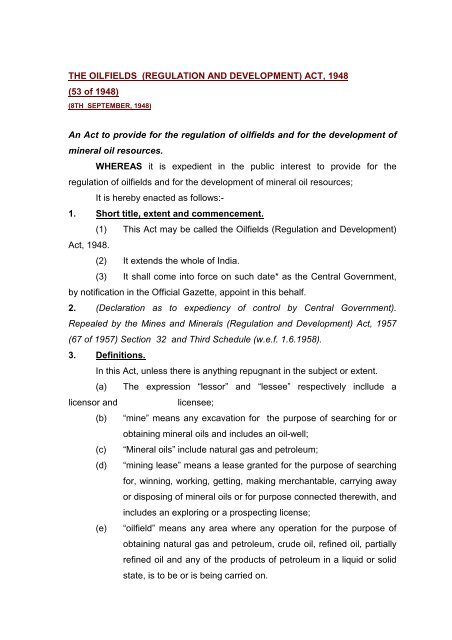 THE OILFIELDS (REGULATION AND DEVELOPMENT) ACT, 1948
(53 of 1948)
(8TH SEPTEMBER, 1948)

An Act to provide for the regulation of oilfields and for the development of mineral oil resources.

WHEREAS it is expedient in the public interest to provide for the regulation of oilfields and for the development of mineral oil resources;

It is hereby enacted as follows:-

1. Short title, extent and commencement.

(1) This Act may be called the Oilfields (Regulation and Development) Act, 1948.

(2) It extends the whole of India.

(3) It shall come into force on such date* as the Central Government, by notification in the Official Gazette, appoint in this behalf.

2. (Declaration as to expediency of control by Central Government). Repealed by the Mines and Minerals (Regulation and Development) Act, 1957 (67 of 1957) Section 32 and Third Schedule (w.e.f. 1.6.1958).

3. Definitions.

In this Act, unless there is anything repugnant in the subject or extent.

(a) The expression "lessor" and "lessee" respectively incllude a licensor and licensee;

(b) "mine" means any excavation for the purpose of searching for or obtaining mineral oils and includes an oil-well;

(c) "Mineral oils" include natural gas and petroleum;

(d) "mining lease" means a lease granted for the purpose of searching for, winning, working, getting, making merchantable, carrying away or disposing of mineral oils or for purpose connected therewith, and includes an exploring or a prospecting license;

(e) "oilfield" means any area where any operation for the purpose of obtaining natural gas and petroleum, crude oil, refined oil, partially refined oil and any of the products of petroleum in a liquid or solid state, is to be or is being carried on.